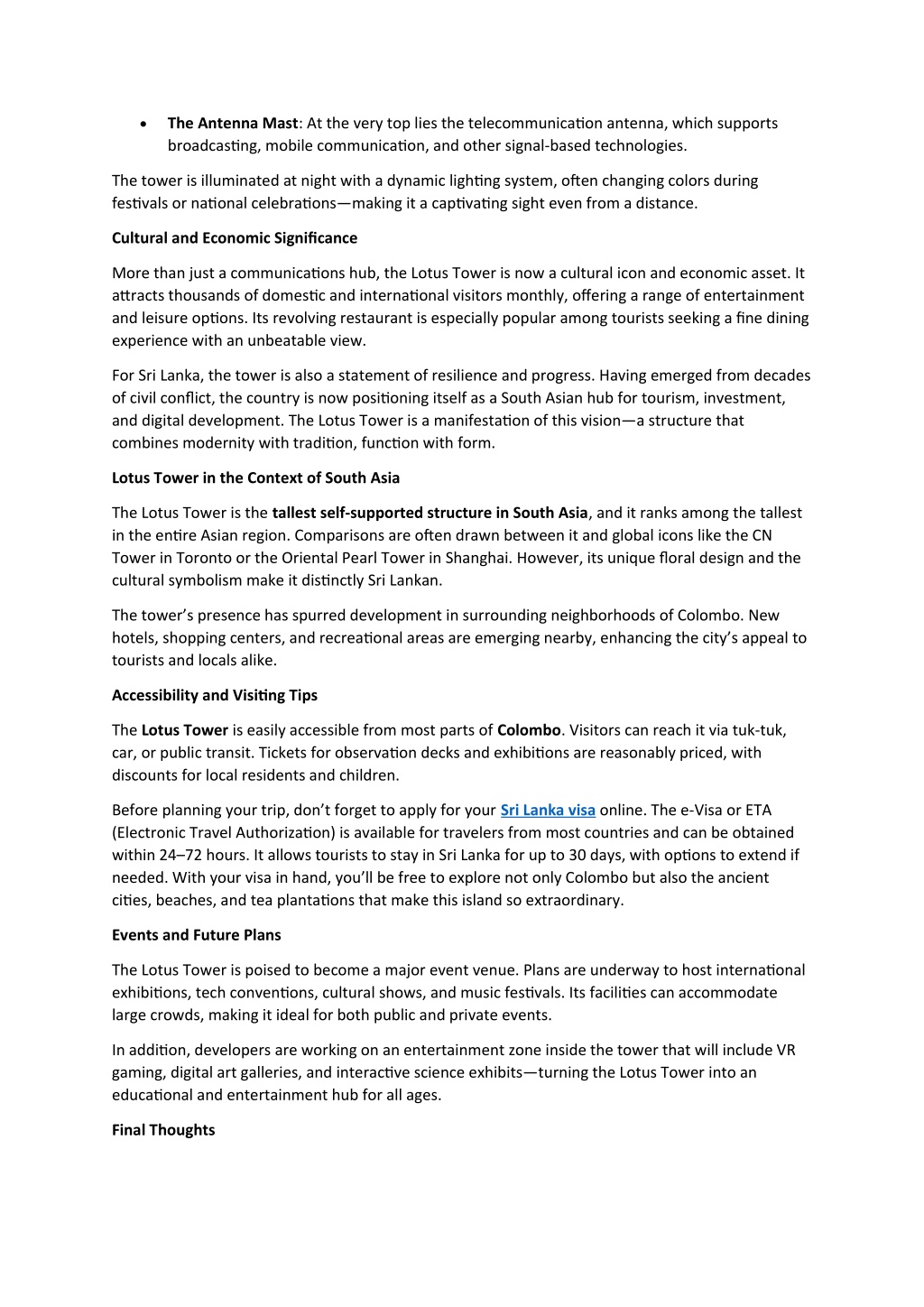 • The Antenna Mast: At the very top lies the telecommunication antenna, which supports broadcasting, mobile communication, and other signal-based technologies.

The tower is illuminated at night with a dynamic lighting system, often changing colors during festivals or national celebrations—making it a captivating sight even from a distance.

Cultural and Economic Significance

More than just a communications hub, the Lotus Tower is now a cultural icon and economic asset. It attracts thousands of domestic and international visitors monthly, offering a range of entertainment and leisure options. Its revolving restaurant is especially popular among tourists seeking a fine dining experience with an unbeatable view.

For Sri Lanka, the tower is also a statement of resilience and progress. Having emerged from decades of civil conflict, the country is now positioning itself as a South Asian hub for tourism, investment, and digital development. The Lotus Tower is a manifestation of this vision—a structure that combines modernity with tradition, function with form.

Lotus Tower in the Context of South Asia

The Lotus Tower is the tallest self-supported structure in South Asia, and it ranks among the tallest in the entire Asian region. Comparisons are often drawn between it and global icons like the CN Tower in Toronto or the Oriental Pearl Tower in Shanghai. However, its unique floral design and the cultural symbolism make it distinctly Sri Lankan.

The tower's presence has spurred development in surrounding neighborhoods of Colombo. New hotels, shopping centers, and recreational areas are emerging nearby, enhancing the city's appeal to tourists and locals alike.

Accessibility and Visiting Tips

The Lotus Tower is easily accessible from most parts of Colombo. Visitors can reach it via tuk-tuk, car, or public transit. Tickets for observation decks and exhibitions are reasonably priced, with discounts for local residents and children.

Before planning your trip, don't forget to apply for your Sri Lanka visa online. The e-Visa or ETA (Electronic Travel Authorization) is available for travelers from most countries and can be obtained within 24–72 hours. It allows tourists to stay in Sri Lanka for up to 30 days, with options to extend if needed. With your visa in hand, you'll be free to explore not only Colombo but also the ancient cities, beaches, and tea plantations that make this island so extraordinary.

Events and Future Plans

The Lotus Tower is poised to become a major event venue. Plans are underway to host international exhibitions, tech conventions, cultural shows, and music festivals. Its facilities can accommodate large crowds, making it ideal for both public and private events.

In addition, developers are working on an entertainment zone inside the tower that will include VR gaming, digital art galleries, and interactive science exhibits—turning the Lotus Tower into an educational and entertainment hub for all ages.

Final Thoughts